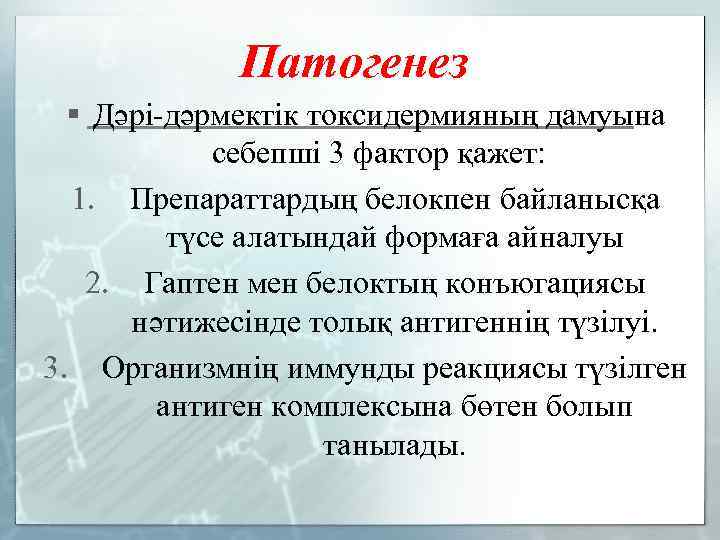 Патогенез

▪ Дәрі-дәрмектік токсидермияның дамуына себепші 3 фактор қажет:

1. Препараттардың белокпен байланысқа түсе алатындай формаға айналуы

2. Гаптен мен белоктың конъюгациясы нәтижесінде толық антигеннің түзілуі.

3. Организмнің иммунды реакциясы түзілген антиген комплексына бөтен болып танылады.